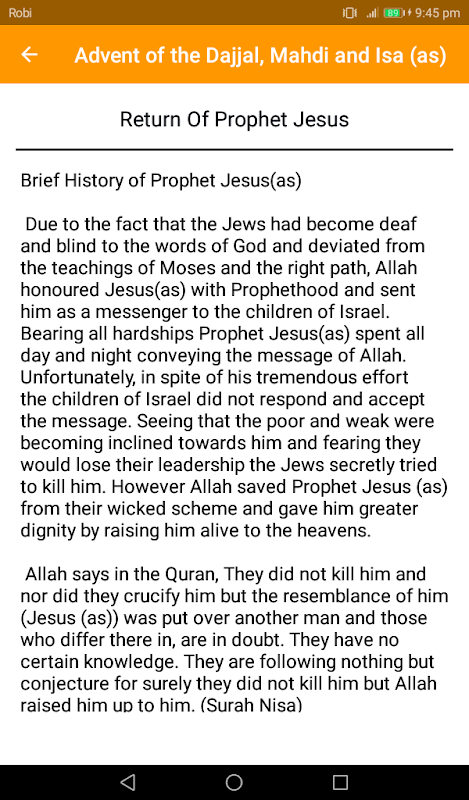 Robi 89 9:45 pm

Advent of the Dajjal, Mahdi and Isa (as)

Return Of Prophet Jesus

Brief History of Prophet Jesus(as)

Due to the fact that the Jews had become deaf and blind to the words of God and deviated from the teachings of Moses and the right path, Allah honoured Jesus(as) with Prophethood and sent him as a messenger to the children of Israel. Bearing all hardships Prophet Jesus(as) spent all day and night conveying the message of Allah. Unfortunately, in spite of his tremendous effort the children of Israel did not respond and accept the message. Seeing that the poor and weak were becoming inclined towards him and fearing they would lose their leadership the Jews secretly tried to kill him. However Allah saved Prophet Jesus (as) from their wicked scheme and gave him greater dignity by raising him alive to the heavens.

Allah says in the Quran, They did not kill him and nor did they crucify him but the resemblance of him (Jesus (as)) was put over another man and those who differ there in, are in doubt. They have no certain knowledge. They are following nothing but conjecture for surely they did not kill him but Allah raised him up to him. (Surah Nisa)